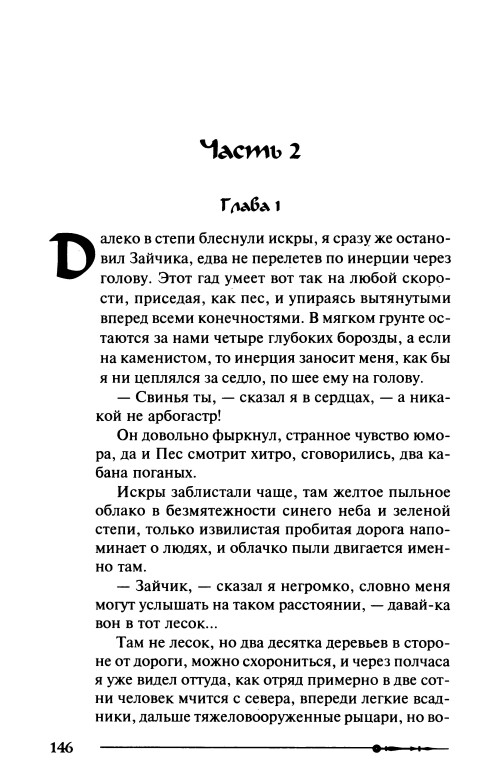 Часть 2

Глава 1

Далеко в степи блеснули искры, я сразу же остановил Зайчика, едва не перелетев по инерции через голову. Этот гад умеет вот так на любой скорости, приседая, как пес, и упираясь вытянутыми вперед всеми конечностями. В мягком грунте остаются за нами четыре глубоких борозды, а если на каменистом, то инерция заносит меня, как бы я ни цеплялся за седло, по шее ему на голову.

— Свинья ты, — сказал я в сердцах, — а никакой не арбогастр!

Он довольно фыркнул, странное чувство юмора, да и Пес смотрит хитро, сговорились, два кабана поганых.

Искры заблистали чаще, там желтое пыльное облако в безмятежности синего неба и зеленой степи, только извилистая пробитая дорога напоминает о людях, и облачко пыли двигается именно там.

— Зайчик, — сказал я негромко, словно меня могут услышать на таком расстоянии, — давай-ка вон в тот лесок...

Там не лесок, но два десятка деревьев в стороне от дороги, можно схорониться, и через полчаса я уже видел оттуда, как отряд примерно в две сотни человек мчится с севера, впереди легкие всадники, дальше тяжеловооруженные рыцари, но во-

146